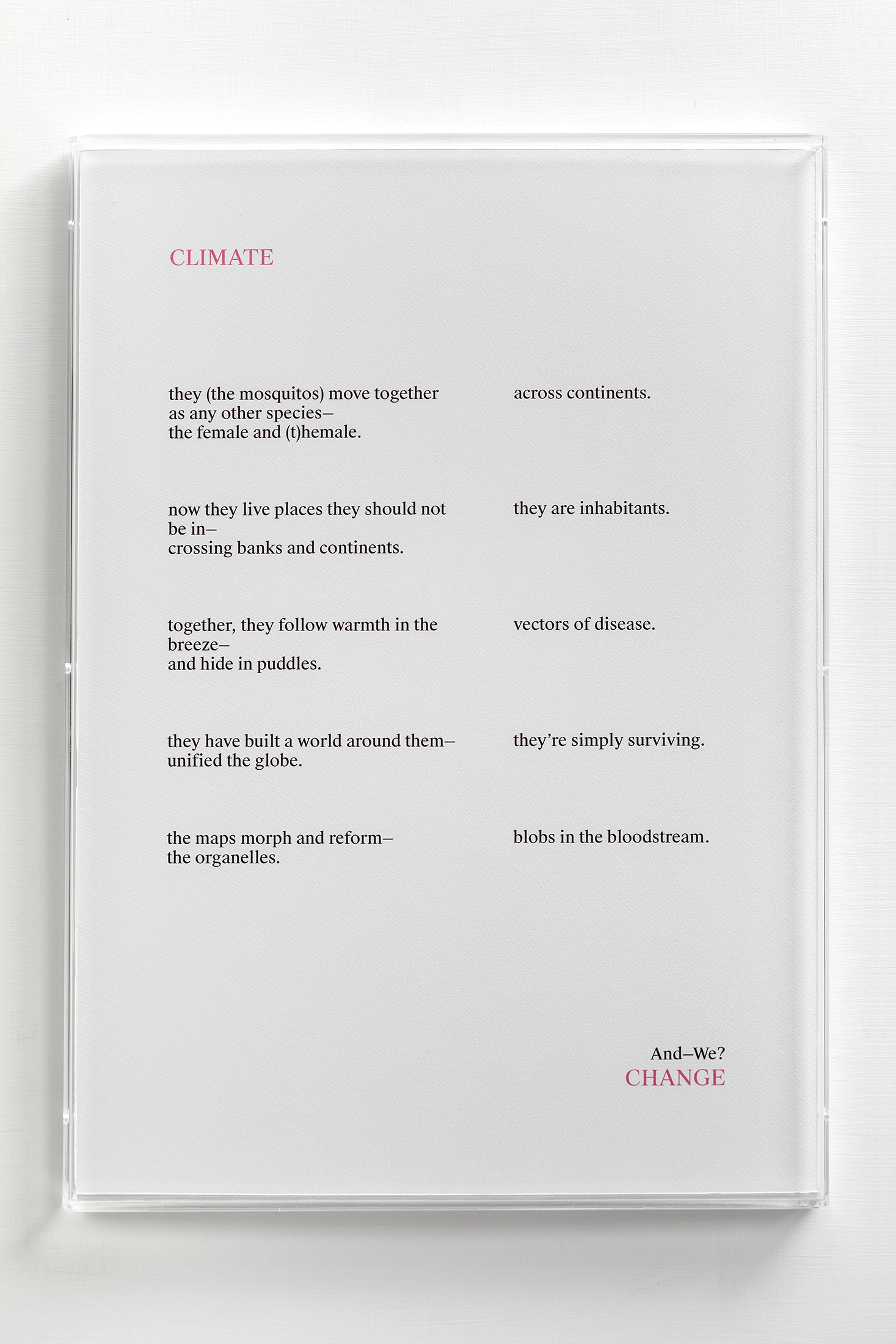 CLIMATE

they (the mosquitos) move together
as any other species–
the female and (t)hemale.

now they live places they should not be in–
crossing banks and continents.

together, they follow warmth in the breeze–
and hide in puddles.

they have built a world around them–
unified the globe.

the maps morph and reform–
the organelles.

across continents.

they are inhabitants.

vectors of disease.

they're simply surviving.

blobs in the bloodstream.

And–We?
CHANGE